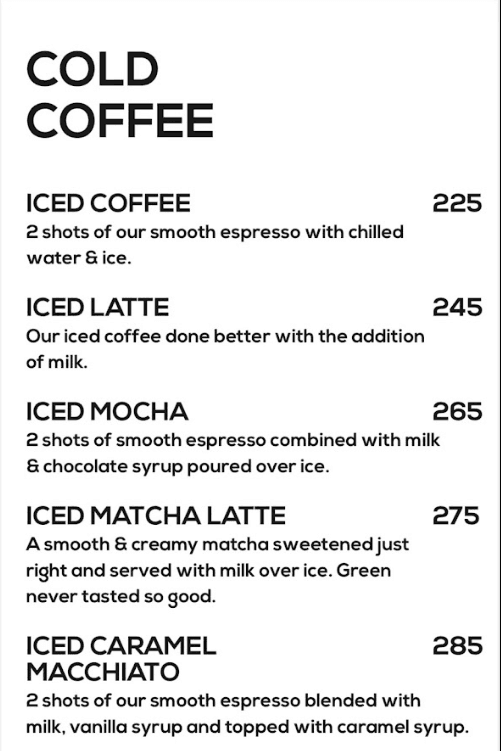 COLD COFFEE

ICED COFFEE 225
2 shots of our smooth espresso with chilled water & ice.

ICED LATTE 245
Our iced coffee done better with the addition of milk.

ICED MOCHA 265
2 shots of smooth espresso combined with milk & chocolate syrup poured over ice.

ICED MATCHA LATTE 275
A smooth & creamy matcha sweetened just right and served with milk over ice. Green never tasted so good.

ICED CARAMEL MACCHIATO 285
2 shots of our smooth espresso blended with milk, vanilla syrup and topped with caramel syrup.